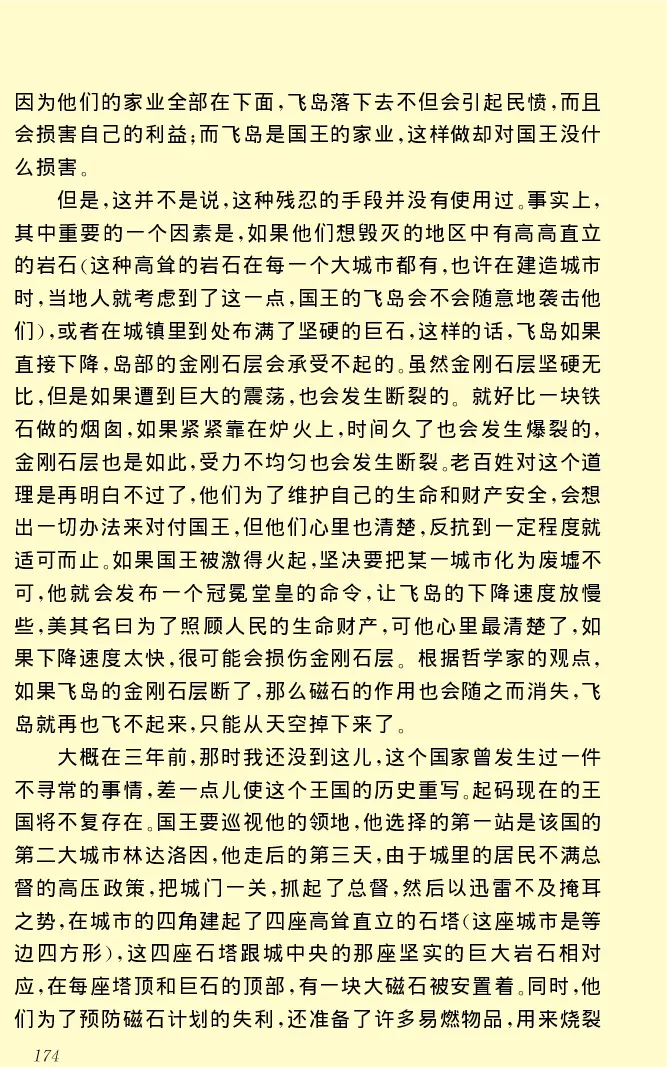 因为他们的家业全部在下面，飞岛落下去不但会引起民愤，而且会损害自己的利益；而飞岛是国王的家业，这样做却对国王没什么损害。

但是，这并不是说，这种残忍的手段并没有使用过。事实上，其中重要的一个因素是，如果他们想毁灭的地区中有高高直立的岩石（这种高耸的岩石在每一个大城市都有，也许在建造城市时，当地人就考虑到了这一点，国王的飞岛会不会随意地袭击他们），或者在城镇里到处布满了坚硬的巨石，这样的话，飞岛如果直接下降，岛部的金刚石层会承受不起的。虽然金刚石层坚硬无比，但是如果遭到巨大的震荡，也会发生断裂的。就好比一块铁石做的烟囱，如果紧紧靠在炉火上，时间久了也会发生爆裂的，金刚石层也是如此，受力不均匀也会发生断裂。老百姓对这个道理是再明白不过了，他们为了维护自己的生命和财产安全，会想出一切办法来对付国王，但他们心里也清楚，反抗到一定程度就适可而止。如果国王被激得火起，坚决要把某一城市化为废墟不可，他就会发布一个冠冕堂皇的命令，让飞岛的下降速度放慢些，美其名曰为了照顾人民的生命财产，可他心里最清楚了，如果下降速度太快，很可能会损伤金刚石层。根据哲学家的观点，如果飞岛的金刚石层断了，那么磁石的作用也会随之而消失，飞岛就再也飞不起来，只能从天空掉下来了。

大概在三年前，那时我还没到这儿，这个国家曾发生过一件不寻常的事情，差一点儿使这个王国的历史重写。起码现在的王国将不复存在。国王要巡视他的领地，他选择的第一站是该国的第二大城市林达洛因，他走后的第三天，由于城里的居民不满总督的高压政策，把城门一关，抓起了总督，然后以迅雷不及掩耳之势，在城市的四角建起了四座高耸直立的石塔（这座城市是等边四方形），这四座石塔跟城中央的那座坚实的巨大岩石相对应，在每座塔顶和巨石的顶部，有一块大磁石被安置着。同时，他们为了预防磁石计划的失利，还准备了许多易燃物品，用来烧裂

174